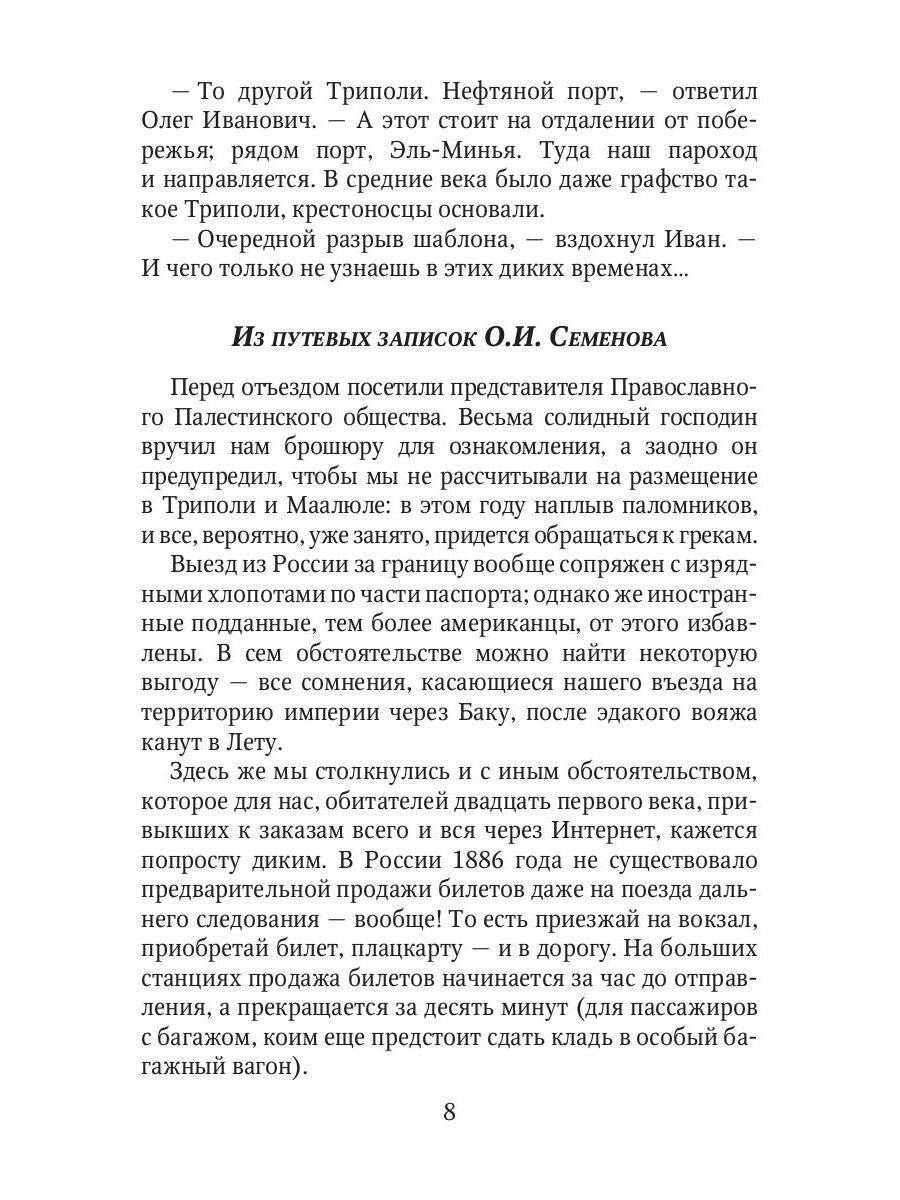 — То другой Триполи. Нефтяной порт, — ответил Олег Иванович. — А этот стоит на отдалении от побережья; рядом порт, Эль-Минья. Туда наш пароход и направляется. В средние века было даже графство такое Триполи, крестоносцы основали.

— Очередной разрыв шаблона, — вздохнул Иван. — И чего только не узнаешь в этих диких временах...

Из путевых записок О.И. Семенова

Перед отъездом посетили представителя Православного Палестинского общества. Весьма солидный господин вручил нам брошюру для ознакомления, а заодно он предупредил, чтобы мы не рассчитывали на размещение в Триполи и Маалюле: в этом году наплыв паломников, и все, вероятно, уже занято, придется обращаться к грекам.

Выезд из России за границу вообще сопряжен с изрядными хлопотами по части паспорта; однако же иностранные подданные, тем более американцы, от этого избавлены. В сем обстоятельстве можно найти некоторую выгоду — все сомнения, касающиеся нашего въезда на территорию империи через Баку, после эдакого вояжа канут в Лету.

Здесь же мы столкнулись и с иным обстоятельством, которое для нас, обитателей двадцать первого века, привыкших к заказам всего и вся через Интернет, кажется попросту диким. В России 1886 года не существовало предварительной продажи билетов даже на поезда дальнего следования — вообще! То есть приезжай на вокзал, приобретай билет, плацкарту — и в дорогу. На больших станциях продажа билетов начинается за час до отправления, а прекращается за десять минут (для пассажиров с багажом, коим еще предстоит сдать кладь в особый багажный вагон).

8